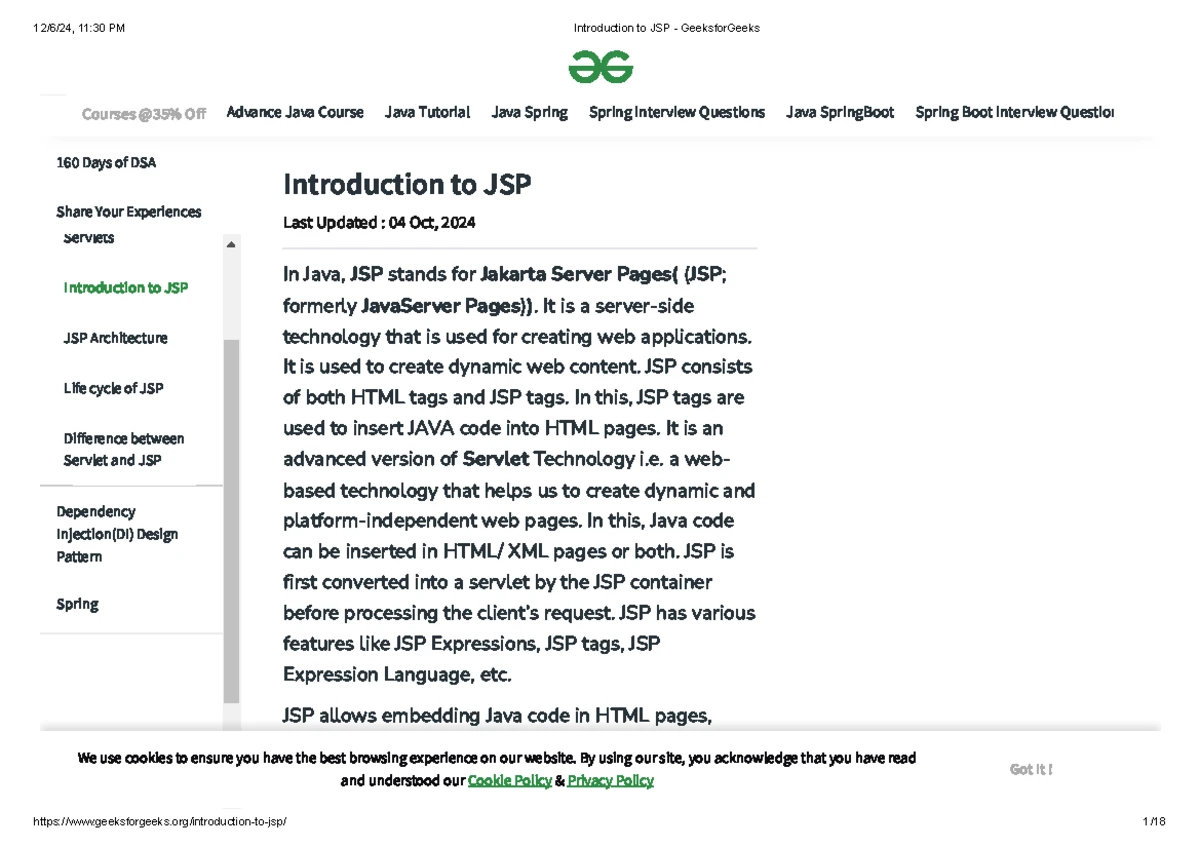 12/6/24, 11:30 PM

Introduction to JSP - GeeksforGeeks

Courses @35% Off   Advance Java Course   Java Tutorial   Java Spring   Spring Interview Questions   Java SpringBoot   Spring Boot Interview Questio

160 Days of DSA

Share Your Experiences

Servlets

Introduction to JSP

JSP Architecture

Life cycle of JSP

Difference between Servlet and JSP

Dependency Injection(DI) Design Pattern

Spring

Introduction to JSP

Last Updated : 04 Oct, 2024

In Java, JSP stands for Jakarta Server Pages( (JSP; formerly JavaServer Pages)). It is a server-side technology that is used for creating web applications. It is used to create dynamic web content. JSP consists of both HTML tags and JSP tags. In this, JSP tags are used to insert JAVA code into HTML pages. It is an advanced version of Servlet Technology i.e. a web-based technology that helps us to create dynamic and platform-independent web pages. In this, Java code can be inserted in HTML/ XML pages or both. JSP is first converted into a servlet by the JSP container before processing the client's request. JSP has various features like JSP Expressions, JSP tags, JSP Expression Language, etc.

JSP allows embedding Java code in HTML pages,

We use cookies to ensure you have the best browsing experience on our website. By using our site, you acknowledge that you have read and understood our Cookie Policy & Privacy Policy

Got It !

https://www.geeksforgeeks.org/introduction-to-jsp/

1/18